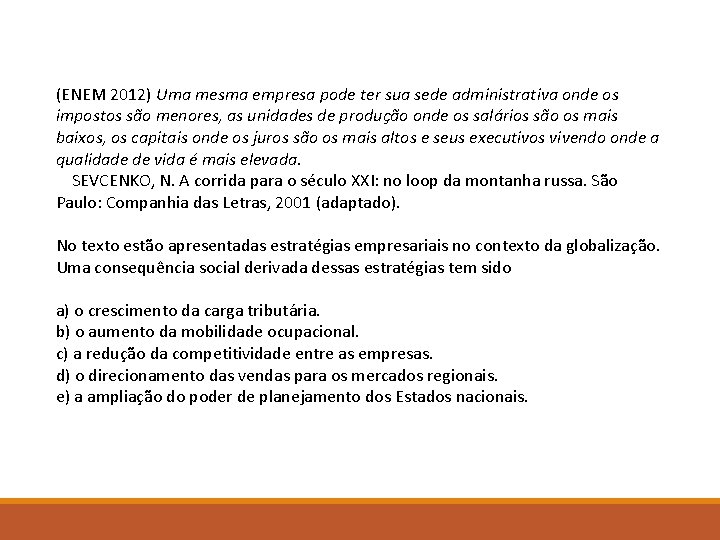 (ENEM 2012) Uma mesma empresa pode ter sua sede administrativa onde os impostos são menores, as unidades de produção onde os salários são os mais baixos, os capitais onde os juros são os mais altos e seus executivos vivendo onde a qualidade de vida é mais elevada.
SEVCENKO, N. A corrida para o século XXI: no loop da montanha russa. São Paulo: Companhia das Letras, 2001 (adaptado).

No texto estão apresentadas estratégias empresariais no contexto da globalização. Uma consequência social derivada dessas estratégias tem sido

a) o crescimento da carga tributária.
b) o aumento da mobilidade ocupacional.
c) a redução da competitividade entre as empresas.
d) o direcionamento das vendas para os mercados regionais.
e) a ampliação do poder de planejamento dos Estados nacionais.